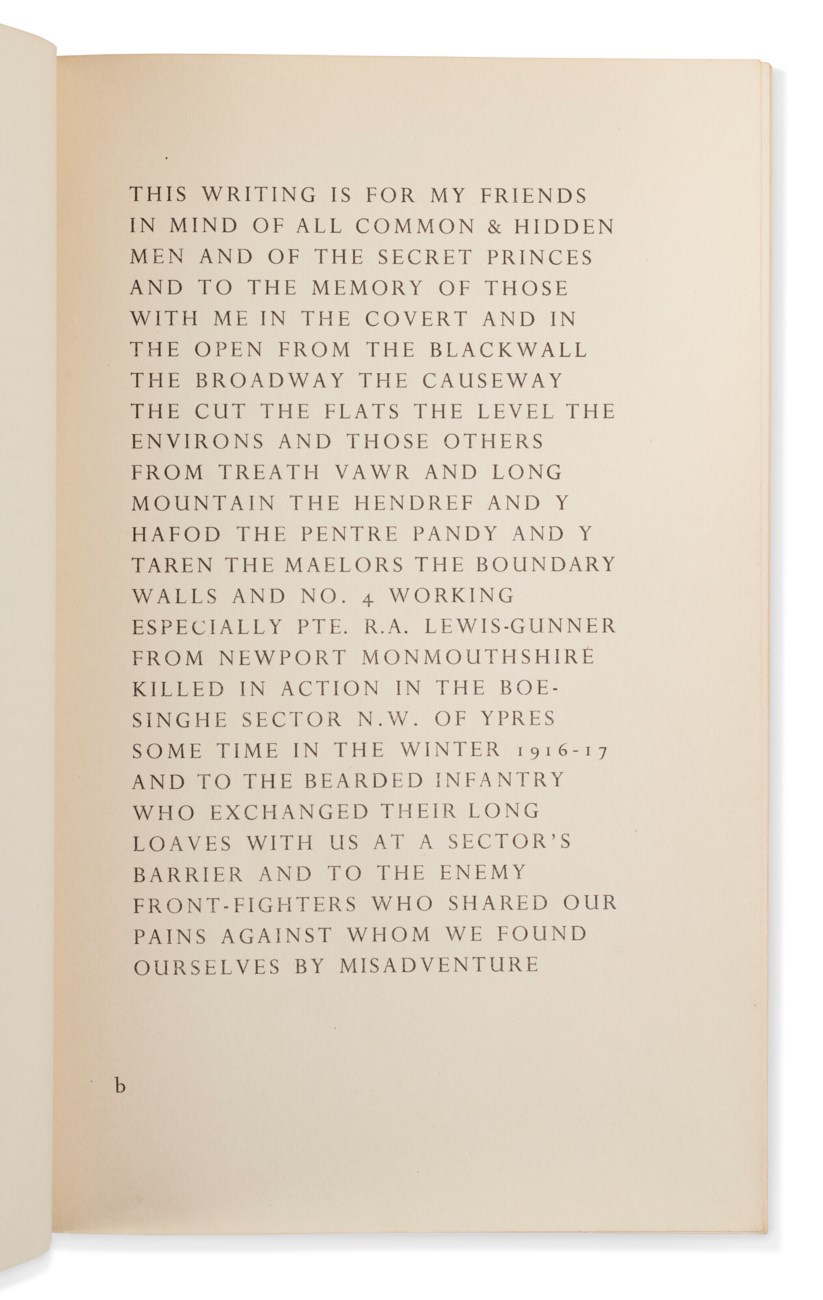 THIS WRITING IS FOR MY FRIENDS IN MIND OF ALL COMMON & HIDDEN MEN AND OF THE SECRET PRINCES AND TO THE MEMORY OF THOSE WITH ME IN THE COVERT AND IN THE OPEN FROM THE BLACKWALL THE BROADWAY THE CAUSEWAY THE CUT THE FLATS THE LEVEL THE ENVIRONS AND THOSE OTHERS FROM TREATH VAWR AND LONG MOUNTAIN THE HENDREF AND Y HAFOD THE PENTRE PANDY AND Y TAREN THE MAELORS THE BOUNDARY WALLS AND NO. 4 WORKING ESPECIALLY PTE. R.A. LEWIS-GUNNER FROM NEWPORT MONMOUTHSHIRE KILLED IN ACTION IN THE BOESINGHE SECTOR N.W. OF YPRES SOME TIME IN THE WINTER 1916-17 AND TO THE BEARDED INFANTRY WHO EXCHANGED THEIR LONG LOAVES WITH US AT A SECTOR'S BARRIER AND TO THE ENEMY FRONT-FIGHTERS WHO SHARED OUR PAINS AGAINST WHOM WE FOUND OURSELVES BY MISADVENTURE

b